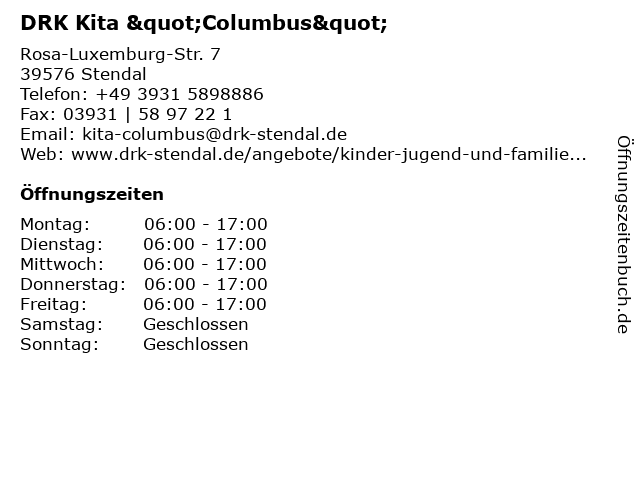 DRK Kita &quot;Columbus&quot;

Rosa-Luxemburg-Str. 7
39576 Stendal
Telefon: +49 3931 5898886
Fax: 03931 | 58 97 22 1
Email: kita-columbus@drk-stendal.de
Web: www.drk-stendal.de/angebote/kinder-jugend-und-familie...

Öffnungszeiten

Montag: 06:00 - 17:00
Dienstag: 06:00 - 17:00
Mittwoch: 06:00 - 17:00
Donnerstag: 06:00 - 17:00
Freitag: 06:00 - 17:00
Samstag: Geschlossen
Sonntag: Geschlossen

Öffnungszeitenbuch.de